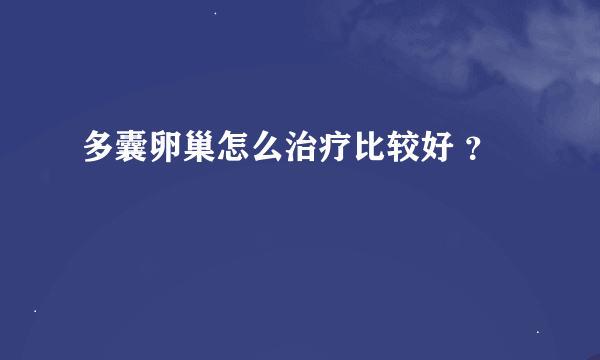 多囊卵巢怎么治疗比较好 ？